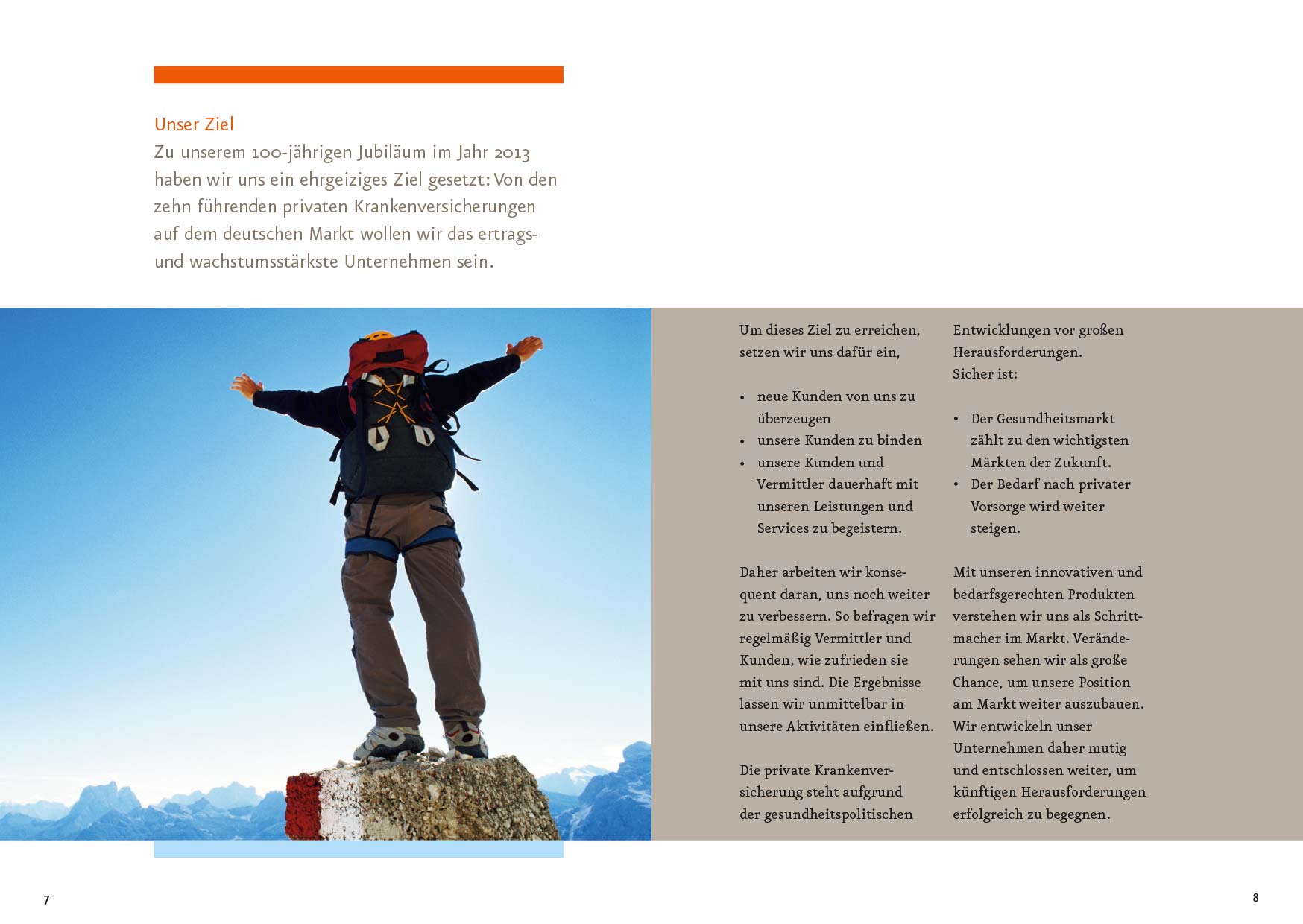 Unser Ziel
Zu unserem 100-jährigen Jubiläum im Jahr 2013 haben wir uns ein ehrgeiziges Ziel gesetzt: Von den zehn führenden privaten Krankenversicherungen auf dem deutschen Markt wollen wir das ertrags- und wachstumsstärkste Unternehmen sein.

Um dieses Ziel zu erreichen, setzen wir uns dafür ein,

• neue Kunden von uns zu überzeugen
• unsere Kunden zu binden
• unsere Kunden und Vermittler dauerhaft mit unseren Leistungen und Services zu begeistern.

Daher arbeiten wir konsequent daran, uns noch weiter zu verbessern. So befragen wir regelmäßig Vermittler und Kunden, wie zufrieden sie mit uns sind. Die Ergebnisse lassen wir unmittelbar in unsere Aktivitäten einfließen.

Die private Krankenversicherung steht aufgrund der gesundheitspolitischen Entwicklungen vor großen Herausforderungen.
Sicher ist:

• Der Gesundheitsmarkt zählt zu den wichtigsten Märkten der Zukunft.
• Der Bedarf nach privater Vorsorge wird weiter steigen.

Mit unseren innovativen und bedarfsgerechten Produkten verstehen wir uns als Schrittmacher im Markt. Veränderungen sehen wir als große Chance, um unsere Position am Markt weiter auszubauen. Wir entwickeln unser Unternehmen daher mutig und entschlossen weiter, um künftigen Herausforderungen erfolgreich zu begegnen.

7

8